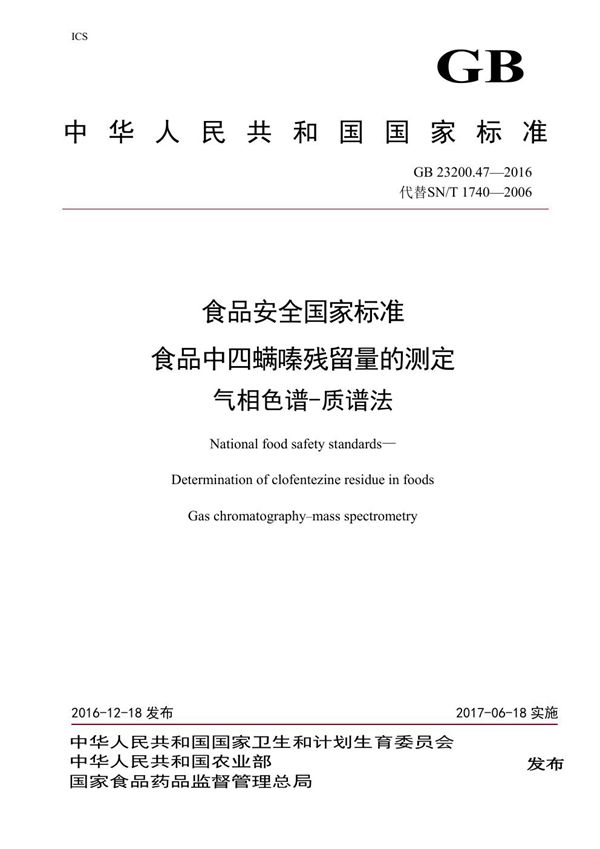 ICS

GB

中华人民共和国国家标准

GB 23200.47—2016
代替SN/T 1740—2006

食品安全国家标准
食品中四螨嗪残留量的测定
气相色谱-质谱法

National food safety standards—
Determination of clofentezine residue in foods
Gas chromatography–mass spectrometry

2016-12-18 发布

2017-06-18 实施

中华人民共和国国家卫生和计划生育委员会
中华人民共和国农业部
国家食品药品监督管理总局

发布